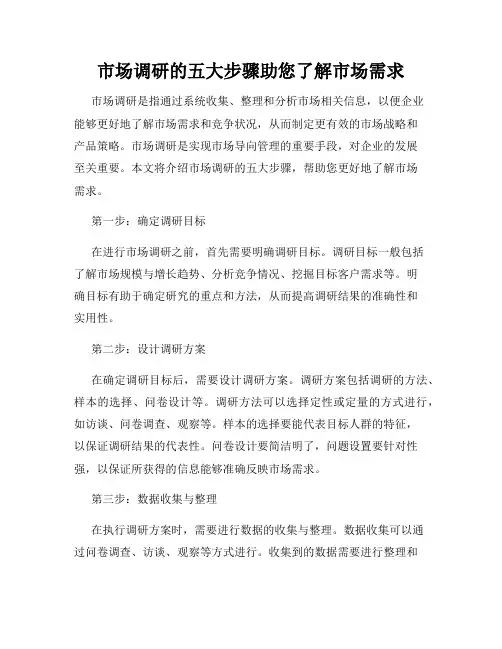 市场调研的五大步骤助您了解市场需求

市场调研是指通过系统收集、整理和分析市场相关信息，以便企业能够更好地了解市场需求和竞争状况，从而制定更有效的市场战略和产品策略。市场调研是实现市场导向管理的重要手段，对企业的发展至关重要。本文将介绍市场调研的五大步骤，帮助您更好地了解市场需求。

第一步：确定调研目标

在进行市场调研之前，首先需要明确调研目标。调研目标一般包括了解市场规模与增长趋势、分析竞争情况、挖掘目标客户需求等。明确目标有助于确定研究的重点和方法，从而提高调研结果的准确性和实用性。

第二步：设计调研方案

在确定调研目标后，需要设计调研方案。调研方案包括调研的方法、样本的选择、问卷设计等。调研方法可以选择定性或定量的方式进行，如访谈、问卷调查、观察等。样本的选择要能代表目标人群的特征，以保证调研结果的代表性。问卷设计要简洁明了，问题设置要针对性强，以保证所获得的信息能够准确反映市场需求。

第三步：数据收集与整理

在执行调研方案时，需要进行数据的收集与整理。数据收集可以通过问卷调查、访谈、观察等方式进行。收集到的数据需要进行整理和